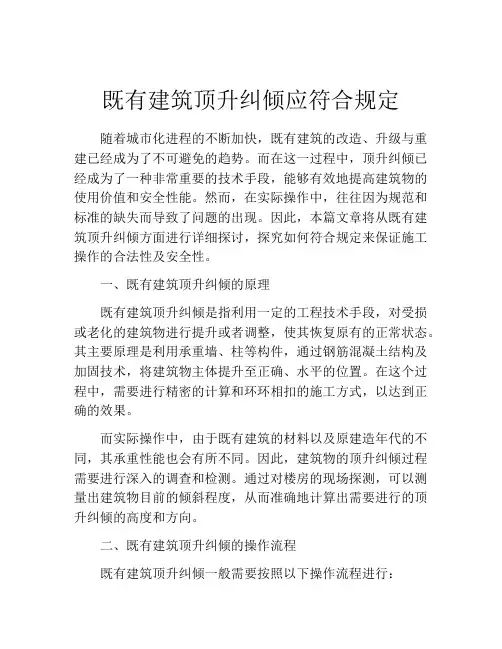 既有建筑顶升纠倾应符合规定

随着城市化进程的不断加快，既有建筑的改造、升级与重建已经成为了不可避免的趋势。而在这一过程中，顶升纠倾已经成为了一种非常重要的技术手段，能够有效地提高建筑物的使用价值和安全性能。然而，在实际操作中，往往因为规范和标准的缺失而导致了问题的出现。因此，本篇文章将从既有建筑顶升纠倾方面进行详细探讨，探究如何符合规定来保证施工操作的合法性及安全性。

一、既有建筑顶升纠倾的原理

既有建筑顶升纠倾是指利用一定的工程技术手段，对受损或老化的建筑物进行提升或者调整，使其恢复原有的正常状态。其主要原理是利用承重墙、柱等构件，通过钢筋混凝土结构及加固技术，将建筑物主体提升至正确、水平的位置。在这个过程中，需要进行精密的计算和环环相扣的施工方式，以达到正确的效果。

而实际操作中，由于既有建筑的材料以及原建造年代的不同，其承重性能也会有所不同。因此，建筑物的顶升纠倾过程需要进行深入的调查和检测。通过对楼房的现场探测，可以测量出建筑物目前的倾斜程度，从而准确地计算出需要进行的顶升纠倾的高度和方向。

二、既有建筑顶升纠倾的操作流程

既有建筑顶升纠倾一般需要按照以下操作流程进行：